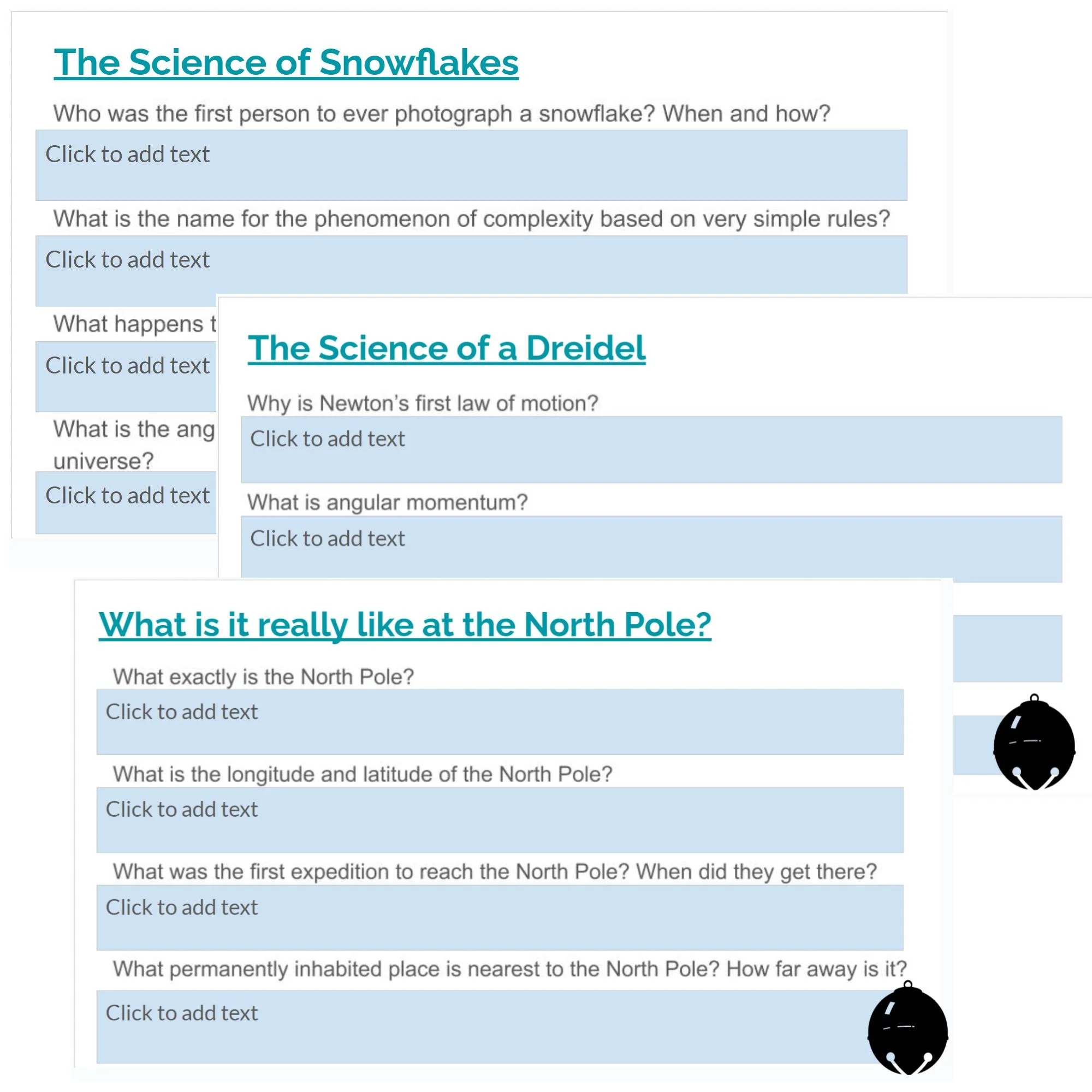 The Science of Snowflakes

Who was the first person to ever photograph a snowflake? When and how?

Click to add text

What is the name for the phenomenon of complexity based on very simple rules?

Click to add text

What happens t

Click to add text

What is the ang universe?

Click to add text

The Science of a Dreidel

Why is Newton's first law of motion?

Click to add text

What is angular momentum?

Click to add text

What is it really like at the North Pole?

What exactly is the North Pole?

Click to add text

What is the longitude and latitude of the North Pole?

Click to add text

What was the first expedition to reach the North Pole? When did they get there?

Click to add text

What permanently inhabited place is nearest to the North Pole? How far away is it?

Click to add text